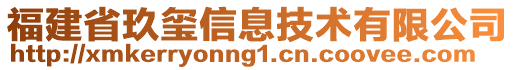 福建省玖玺信息技术有限公司
http://xmkerryonng1.cn.coovee.com